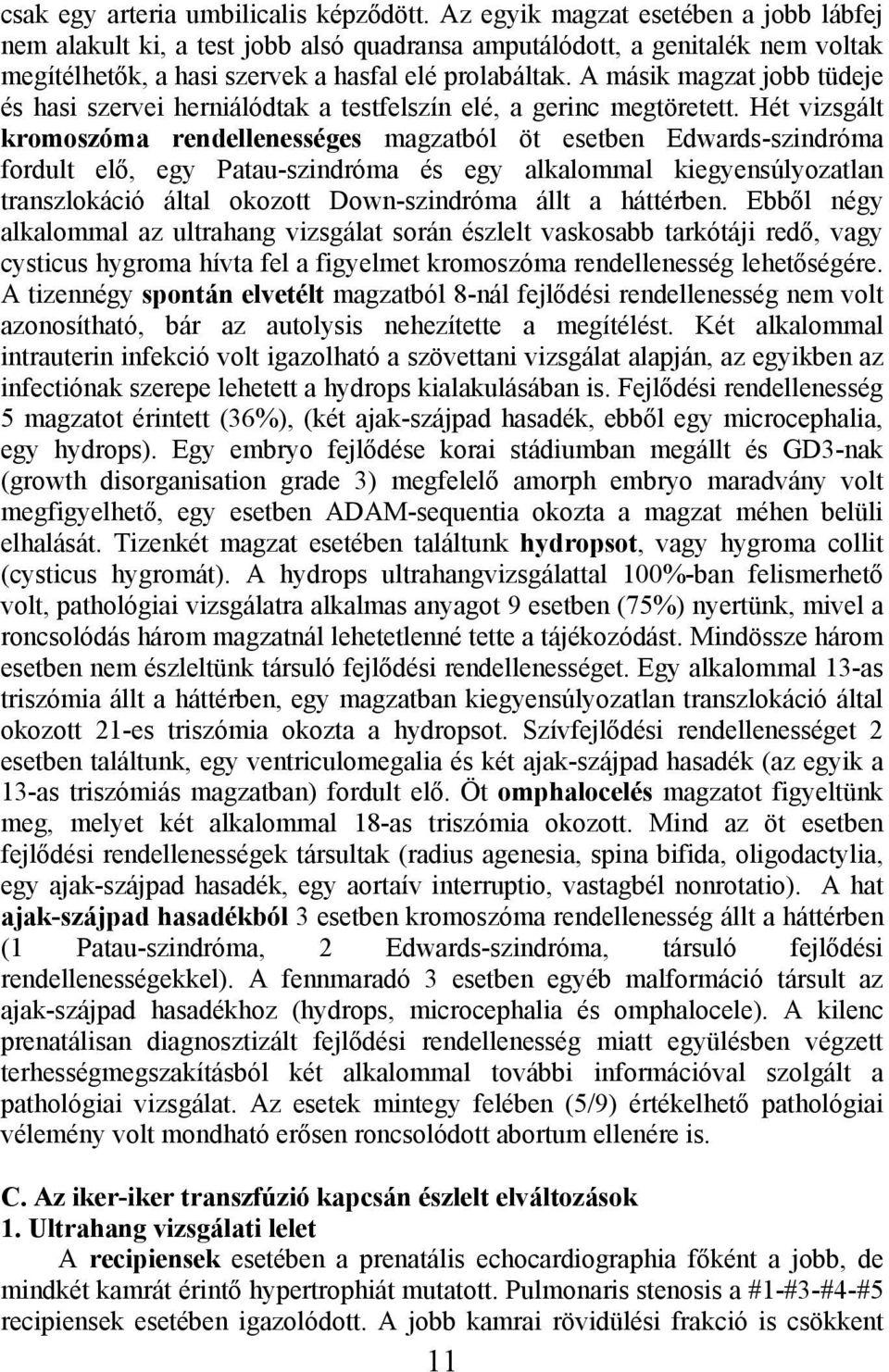 csak egy arteria umbilicalis képződött. Az egyik magzat esetében a jobb lábfej nem alakult ki, a test jobb alsó quadransa amputálódott, a genitalék nem voltak megítélhetők, a hasi szervek a hasfal elé prolabáltak. A másik magzat jobb tüdeje és hasi szervei herniálódtak a testfelszín elé, a gerinc megtöretett. Hét vizsgált kromoszóma rendellenességes magzatból öt esetben Edwards-szindróma fordult elő, egy Patau-szindróma és egy alkalommal kiegyensúlyozatlan transzlokáció által okozott Down-szindróma állt a háttérben. Ebből négy alkalommal az ultrahang vizsgálat során észlelt vaskosabb tarkótáji redő, vagy cysticus hygroma hívta fel a figyelmet kromoszóma rendellenesség lehetőségére. A tizennégy spontán elvetélt magzatból 8-nál fejlődési rendellenesség nem volt azonosítható, bár az autolysis nehezítette a megítélést. Két alkalommal intrauterin infekció volt igazolható a szövettani vizsgálat alapján, az egyikben az infectiónak szerepe lehetett a hydrops kialakulásában is. Fejlődési rendellenesség 5 magzatot érintett (36%), (két ajak-szájpad hasadék, ebből egy microcephalia, egy hydrops). Egy embryo fejlődése korai stádiumban megállt és GD3-nak (growth disorganisation grade 3) megfelelő amorph embryo maradvány volt megfigyelhető, egy esetben ADAM-sequentia okozta a magzat méhen belüli elhalását. Tizenkét magzat esetében találtunk hydropsot, vagy hygroma collit (cysticus hygromát). A hydrops ultrahangvizsgálattal 100%-ban felismerhető volt, pathológiai vizsgálatra alkalmas anyagot 9 esetben (75%) nyertünk, mivel a roncsolódás három magzatnál lehetetlenné tette a tájékozódást. Mindössze három esetben nem észleltünk társuló fejlődési rendellenességet. Egy alkalommal 13-as triszómia állt a háttérben, egy magzatban kiegyensúlyozatlan transzlokáció által okozott 21-es triszómia okozta a hydropsot. Szívfejlődési rendellenességet 2 esetben találtunk, egy ventriculomegalia és két ajak-szájpad hasadék (az egyik a 13-as triszómiás magzatban) fordult elő. Öt omphalocelés magzatot figyeltünk meg, melyet két alkalommal 18-as triszómia okozott. Mind az öt esetben fejlődési rendellenességek társultak (radius agenesia, spina bifida, oligodactylia, egy ajak-szájpad hasadék, egy aortaív interruptio, vastagbél nonrotatio). A hat ajak-szájpad hasadékból 3 esetben kromoszóma rendellenesség állt a háttérben (1 Patau-szindróma, 2 Edwards-szindróma, társuló fejlődési rendellenességekkel). A fennmaradó 3 esetben egyéb malformáció társult az ajak-szájpad hasadékhoz (hydrops, microcephalia és omphalocele). A kilenc prenatálisan diagnosztizált fejlődési rendellenesség miatt együlésben végzett terhességmegszakításból két alkalommal további információval szolgált a pathológiai vizsgálat. Az esetek mintegy felében (5/9) értékelhető pathológiai vélemény volt mondható erősen roncsolódott abortum ellenére is.

C. Az iker-iker transzfúzió kapcsán észlelt elváltozások
1. Ultrahang vizsgálati lelet
A recipiensek esetében a prenatális echocardiographia főként a jobb, de mindkét kamrát érintő hypertrophiát mutatott. Pulmonaris stenosis a #1-#3-#4-#5 recipiensek esetében igazolódott. A jobb kamrai rövidülési frakció is csökkent

11